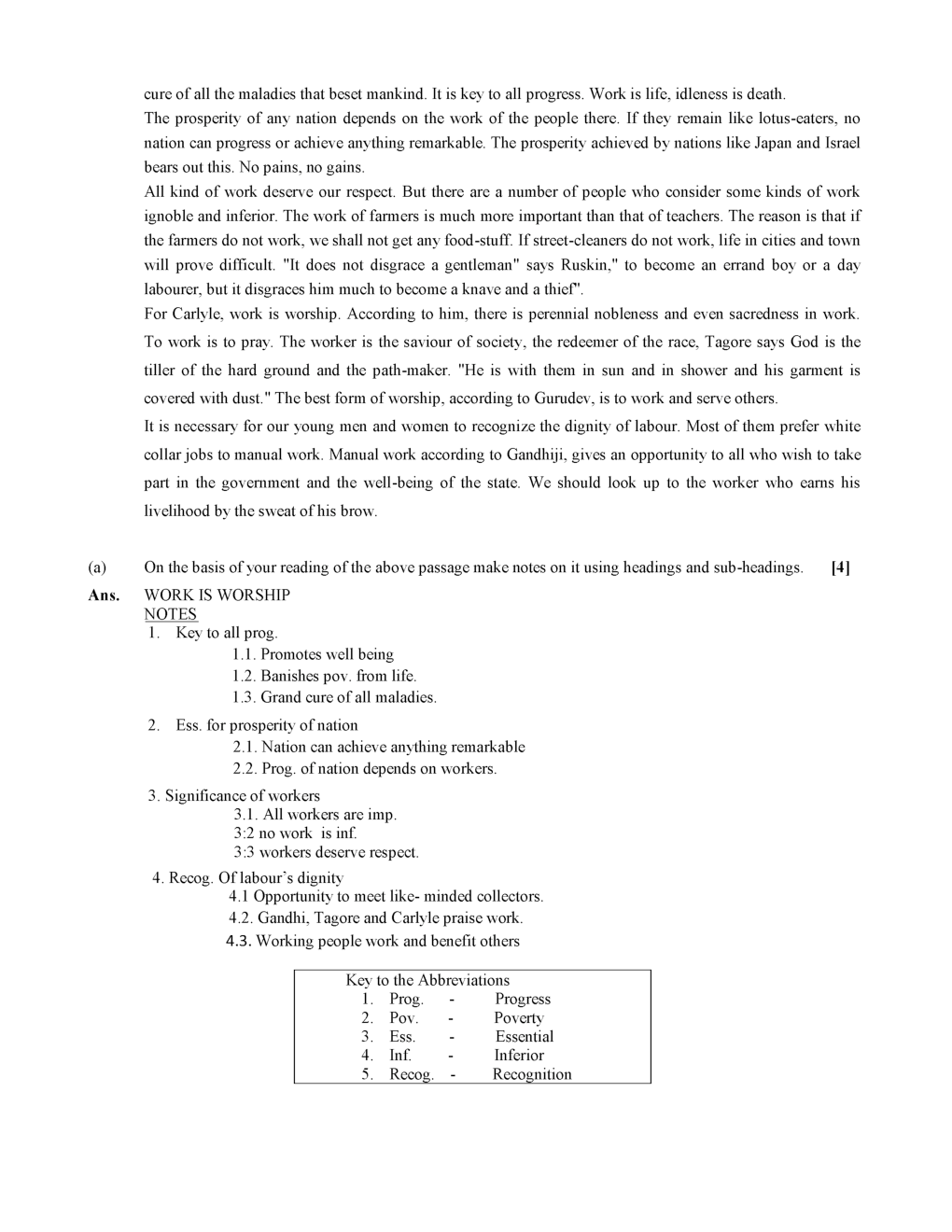 cure of all the maladies that beset mankind. It is key to all progress. Work is life, idleness is death.

The prosperity of any nation depends on the work of the people there. If they remain like lotus-eaters, no nation can progress or achieve anything remarkable. The prosperity achieved by nations like Japan and Israel bears out this. No pains, no gains.

All kind of work deserve our respect. But there are a number of people who consider some kinds of work ignoble and inferior. The work of farmers is much more important than that of teachers. The reason is that if the farmers do not work, we shall not get any food-stuff. If street-cleaners do not work, life in cities and town will prove difficult. "It does not disgrace a gentleman" says Ruskin," to become an errand boy or a day labourer, but it disgraces him much to become a knave and a thief".

For Carlyle, work is worship. According to him, there is perennial nobleness and even sacredness in work. To work is to pray. The worker is the saviour of society, the redeemer of the race, Tagore says God is the tiller of the hard ground and the path-maker. "He is with them in sun and in shower and his garment is covered with dust." The best form of worship, according to Gurudev, is to work and serve others.

It is necessary for our young men and women to recognize the dignity of labour. Most of them prefer white collar jobs to manual work. Manual work according to Gandhiji, gives an opportunity to all who wish to take part in the government and the well-being of the state. We should look up to the worker who earns his livelihood by the sweat of his brow.

(a) On the basis of your reading of the above passage make notes on it using headings and sub-headings. [4]

Ans. WORK IS WORSHIP
NOTES
1. Key to all prog.
1.1. Promotes well being
1.2. Banishes pov. from life.
1.3. Grand cure of all maladies.
2. Ess. for prosperity of nation
2.1. Nation can achieve anything remarkable
2.2. Prog. of nation depends on workers.
3. Significance of workers
3.1. All workers are imp.
3:2 no work is inf.
3:3 workers deserve respect.
4. Recog. Of labour's dignity
4.1 Opportunity to meet like- minded collectors.
4.2. Gandhi, Tagore and Carlyle praise work.
4.3. Working people work and benefit others

Key to the Abbreviations
1. Prog. - Progress
2. Pov. - Poverty
3. Ess. - Essential
4. Inf. - Inferior
5. Recog. - Recognition